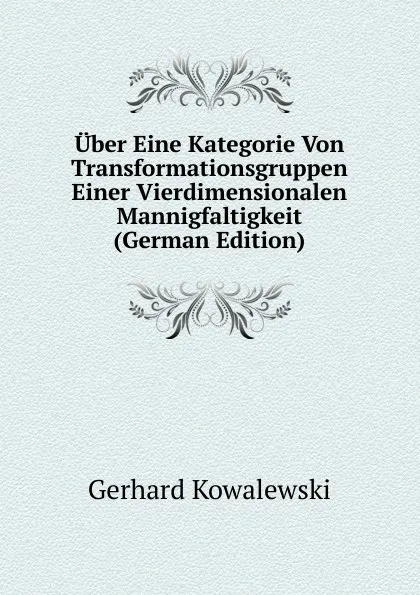 Über Eine Kategorie Von Transformationsgruppen Einer Vierdimensionalen Mannigfaltigkeit (German Edition)

Gerhard Kowalewski